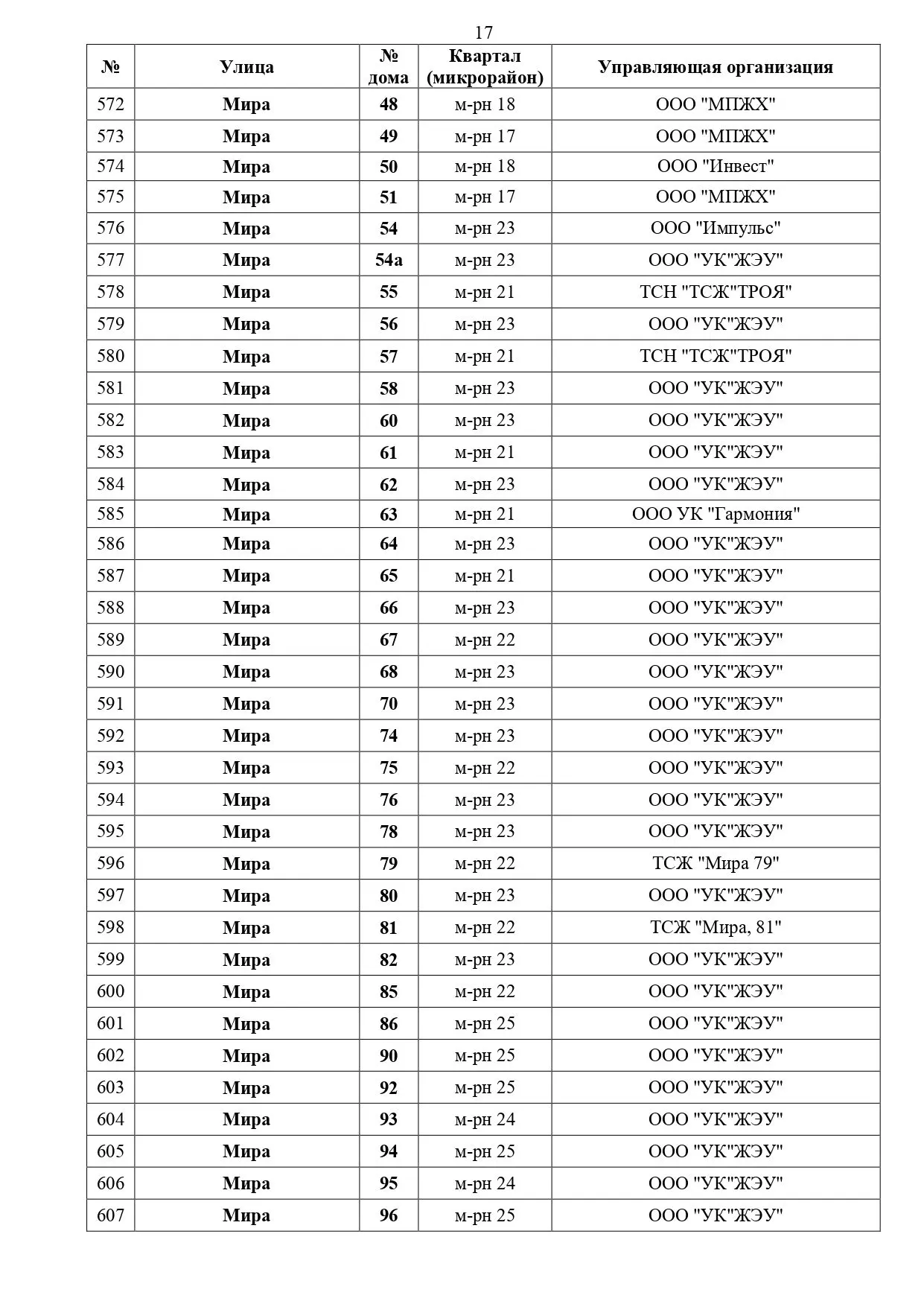 17

| № | Улица | № дома | Квартал (микрорайон) | Управляющая организация |
|---|---|---|---|---|
| 572 | Мира | 48 | м-рн 18 | ООО "МПЖХ" |
| 573 | Мира | 49 | м-рн 17 | ООО "МПЖХ" |
| 574 | Мира | 50 | м-рн 18 | ООО "Инвест" |
| 575 | Мира | 51 | м-рн 17 | ООО "МПЖХ" |
| 576 | Мира | 54 | м-рн 23 | ООО "Импульс" |
| 577 | Мира | 54а | м-рн 23 | ООО "УК"ЖЭУ" |
| 578 | Мира | 55 | м-рн 21 | ТСН "ТСЖ"ТРОЯ" |
| 579 | Мира | 56 | м-рн 23 | ООО "УК"ЖЭУ" |
| 580 | Мира | 57 | м-рн 21 | ТСН "ТСЖ"ТРОЯ" |
| 581 | Мира | 58 | м-рн 23 | ООО "УК"ЖЭУ" |
| 582 | Мира | 60 | м-рн 23 | ООО "УК"ЖЭУ" |
| 583 | Мира | 61 | м-рн 21 | ООО "УК"ЖЭУ" |
| 584 | Мира | 62 | м-рн 23 | ООО "УК"ЖЭУ" |
| 585 | Мира | 63 | м-рн 21 | ООО УК "Гармония" |
| 586 | Мира | 64 | м-рн 23 | ООО "УК"ЖЭУ" |
| 587 | Мира | 65 | м-рн 21 | ООО "УК"ЖЭУ" |
| 588 | Мира | 66 | м-рн 23 | ООО "УК"ЖЭУ" |
| 589 | Мира | 67 | м-рн 22 | ООО "УК"ЖЭУ" |
| 590 | Мира | 68 | м-рн 23 | ООО "УК"ЖЭУ" |
| 591 | Мира | 70 | м-рн 23 | ООО "УК"ЖЭУ" |
| 592 | Мира | 74 | м-рн 23 | ООО "УК"ЖЭУ" |
| 593 | Мира | 75 | м-рн 22 | ООО "УК"ЖЭУ" |
| 594 | Мира | 76 | м-рн 23 | ООО "УК"ЖЭУ" |
| 595 | Мира | 78 | м-рн 23 | ООО "УК"ЖЭУ" |
| 596 | Мира | 79 | м-рн 22 | ТСЖ "Мира 79" |
| 597 | Мира | 80 | м-рн 23 | ООО "УК"ЖЭУ" |
| 598 | Мира | 81 | м-рн 22 | ТСЖ "Мира, 81" |
| 599 | Мира | 82 | м-рн 23 | ООО "УК"ЖЭУ" |
| 600 | Мира | 85 | м-рн 22 | ООО "УК"ЖЭУ" |
| 601 | Мира | 86 | м-рн 25 | ООО "УК"ЖЭУ" |
| 602 | Мира | 90 | м-рн 25 | ООО "УК"ЖЭУ" |
| 603 | Мира | 92 | м-рн 25 | ООО "УК"ЖЭУ" |
| 604 | Мира | 93 | м-рн 24 | ООО "УК"ЖЭУ" |
| 605 | Мира | 94 | м-рн 25 | ООО "УК"ЖЭУ" |
| 606 | Мира | 95 | м-рн 24 | ООО "УК"ЖЭУ" |
| 607 | Мира | 96 | м-рн 25 | ООО "УК"ЖЭУ" |